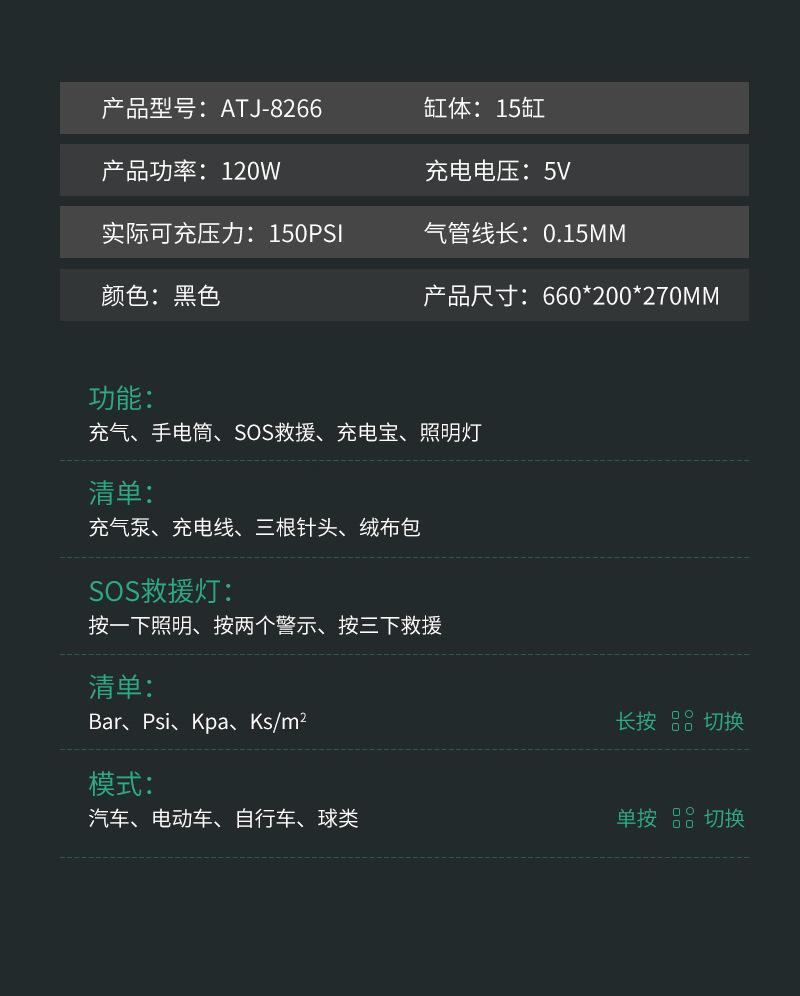 产品型号：ATJ-8266 缸体：15缸

产品功率：120W 充电电压：5V

实际可充压力：150PSI 气管线长：0.15MM

颜色：黑色 产品尺寸：660*200*270MM

功能：
充气、手电筒、SOS救援、充电宝、照明灯

清单：
充气泵、充电线、三根针头、绒布包

SOS救援灯：
按一下照明、按两个警示、按三下救援

清单：
Bar、Psi、Kpa、Ks/$m^2$ 长按 切换

模式：
汽车、电动车、自行车、球类 单按 切换